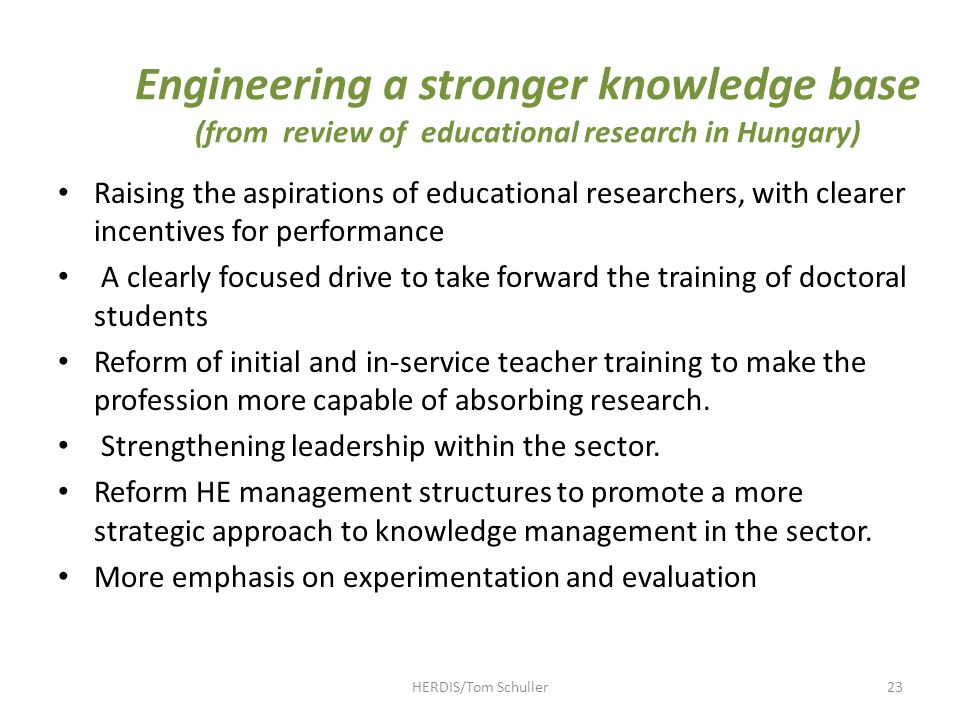 Engineering a stronger knowledge base
(from review of educational research in Hungary)

• Raising the aspirations of educational researchers, with clearer incentives for performance
• A clearly focused drive to take forward the training of doctoral students
• Reform of initial and in-service teacher training to make the profession more capable of absorbing research.
• Strengthening leadership within the sector.
• Reform HE management structures to promote a more strategic approach to knowledge management in the sector.
• More emphasis on experimentation and evaluation

HERDIS/Tom Schuller

23